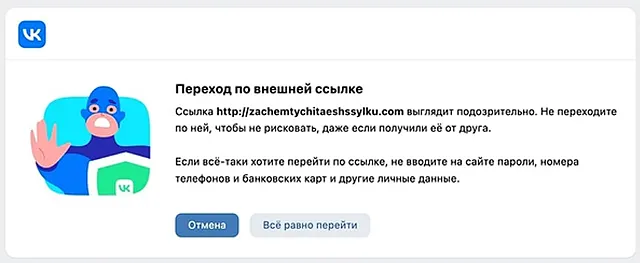 VK

Переход по внешней ссылке

Ссылка http://zachemtychitaeshssylku.com выглядит подозрительно. Не переходите по ней, чтобы не рисковать, даже если получили её от друга.

Если всё-таки хотите перейти по ссылке, не вводите на сайте пароли, номера телефонов и банковских карт и другие личные данные.

VK

Отмена

Всё равно перейти